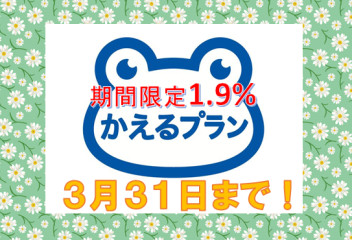 期間限定1.9%
かえるプラン
3月31日まで！